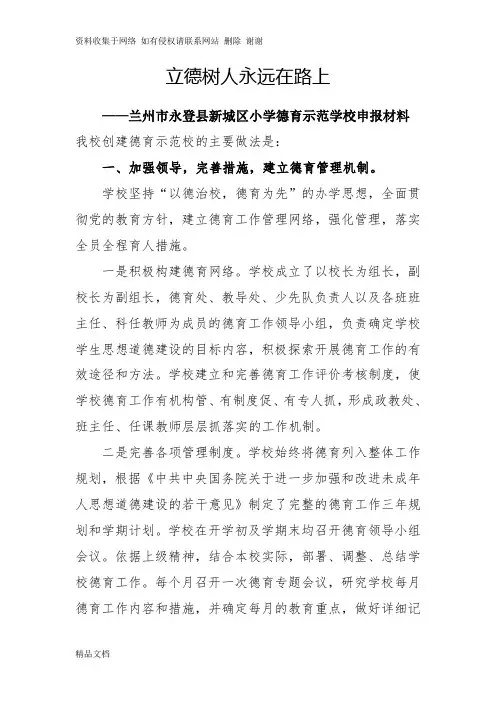 资料收集于网络 如有侵权请联系网站 删除 谢谢

立德树人永远在路上

——兰州市永登县新城区小学德育示范学校申报材料

我校创建德育示范校的主要做法是：

一、加强领导，完善措施，建立德育管理机制。

学校坚持“以德治校，德育为先”的办学思想，全面贯彻党的教育方针，建立德育工作管理网络，强化管理，落实全员全程育人措施。

一是积极构建德育网络。学校成立了以校长为组长，副校长为副组长，德育处、教导处、少先队负责人以及各班班主任、科任教师为成员的德育工作领导小组，负责确定学校学生思想道德建设的目标内容，积极探索开展德育工作的有效途径和方法。学校建立和完善德育工作评价考核制度，使学校德育工作有机构管、有制度促、有专人抓，形成政教处、班主任、任课教师层层抓落实的工作机制。

二是完善各项管理制度。学校始终将德育列入整体工作规划，根据《中共中央国务院关于进一步加强和改进未成年人思想道德建设的若干意见》制定了完整的德育工作三年规划和学期计划。学校在开学初及学期末均召开德育领导小组会议。依据上级精神，结合本校实际，部署、调整、总结学校德育工作。每个月召开一次德育专题会议，研究学校每月德育工作内容和措施，并确定每月的教育重点，做好详细记

精品文档